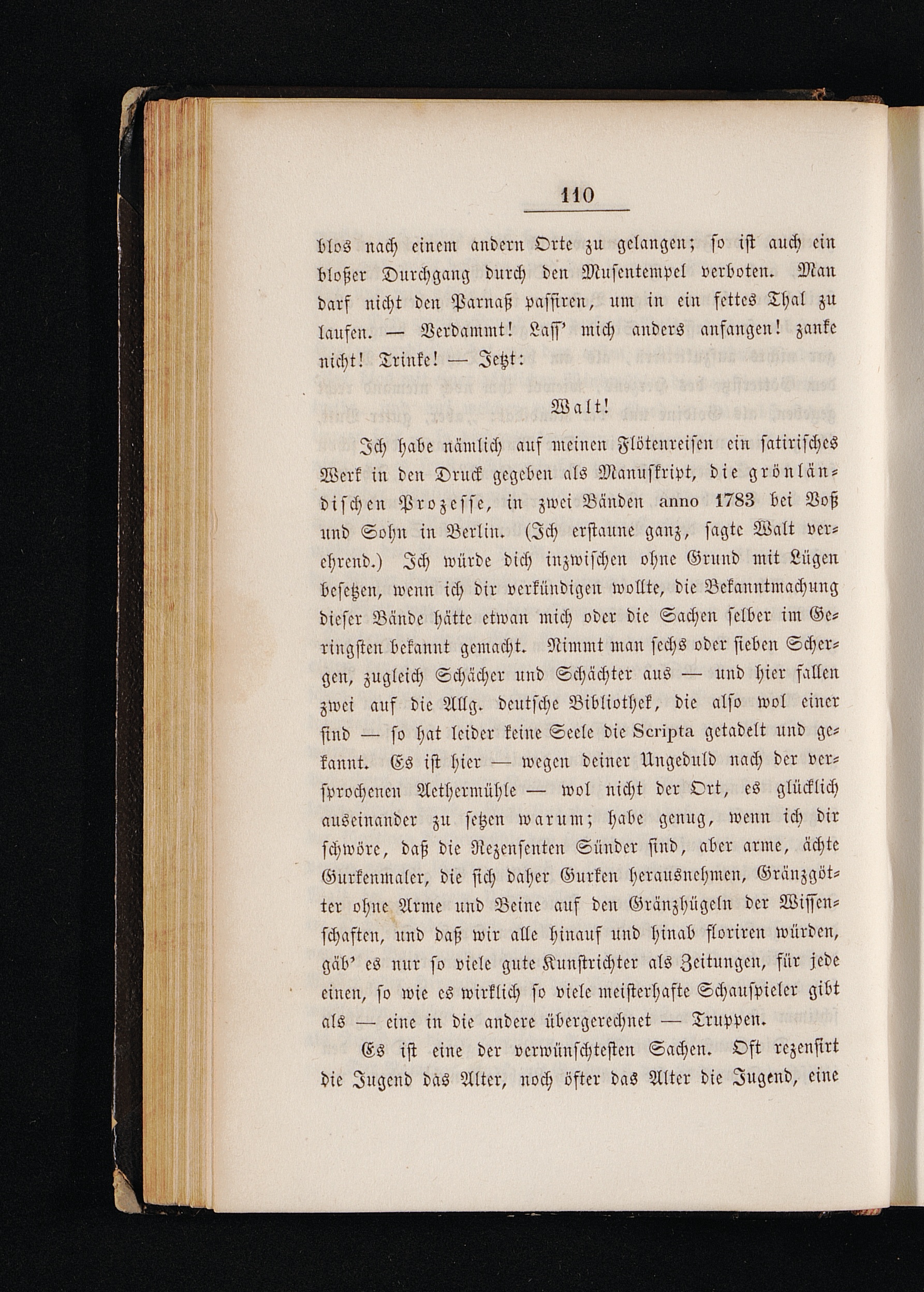 110

blos nach einem andern Orte zu gelangen; so ist auch ein bloßer Durchgang durch den Musentempel verboten. Man darf nicht den Parnaß passiren, um in ein fettes Thal zu laufen. — Verdammt! Lass' mich anders anfangen! zanke nicht! Trinke! — Jetzt:

Walt!

Ich habe nämlich auf meinen Flötenreisen ein satirisches Werk in den Druck gegeben als Manuskript, die grönländischen Prozesse, in zwei Bänden anno 1783 bei Voß und Sohn in Berlin. (Ich erstaune ganz, sagte Walt verehrend.) Ich würde dich inzwischen ohne Grund mit Lügen besetzen, wenn ich dir verkündigen wollte, die Bekanntmachung dieser Bände hätte etwan mich oder die Sachen selber im Geringsten bekannt gemacht. Nimmt man sechs oder sieben Schergen, zugleich Schächer und Schächter aus — und hier fallen zwei auf die Allg. deutsche Bibliothek, die also wol einer sind — so hat leider keine Seele die Scripta getadelt und gekannt. Es ist hier — wegen deiner Ungeduld nach der versprochenen Aethermühle — wol nicht der Ort, es glücklich auseinander zu setzen warum; habe genug, wenn ich dir schwöre, daß die Rezensenten Sünder sind, aber arme, ächte Gurkenmaler, die sich daher Gurken herausnehmen, Gränzgötter ohne Arme und Beine auf den Gränzhügeln der Wissenschaften, und daß wir alle hinauf und hinab floriren würden, gäb' es nur so viele gute Kunstrichter als Zeitungen, für jede einen, so wie es wirklich so viele meisterhafte Schauspieler gibt als — eine in die andere übergerechnet — Truppen.

Es ist eine der verwünschtesten Sachen. Oft rezensirt die Jugend das Alter, noch öfter das Alter die Jugend, eine